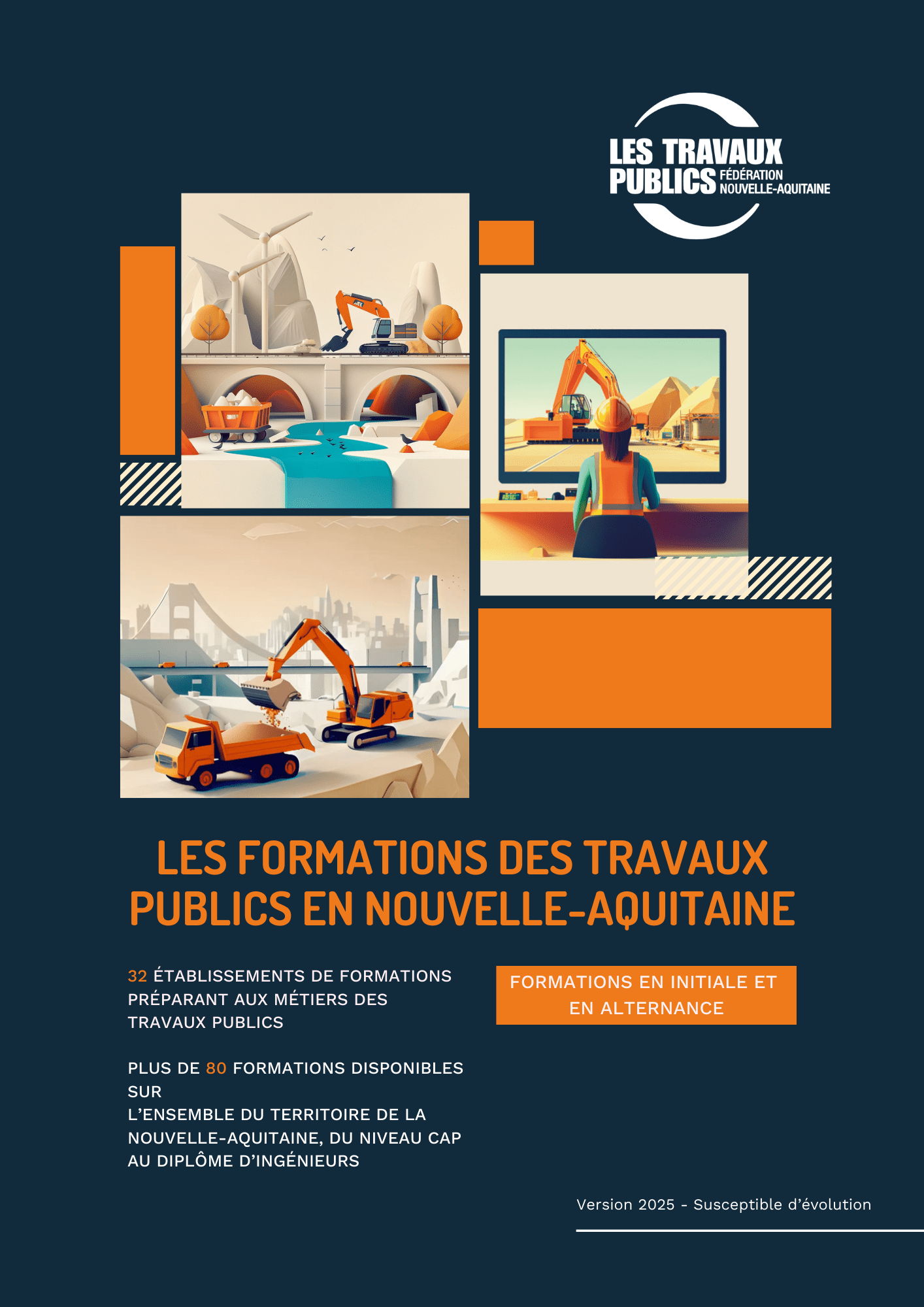 LES TRAVAUX
PUBLICS FÉDÉRATION
NOUVELLE-AQUITAINE

LES FORMATIONS DES TRAVAUX PUBLICS EN NOUVELLE-AQUITAINE

32 ÉTABLISSEMENTS DE FORMATIONS PRÉPARANT AUX MÉTIERS DES TRAVAUX PUBLICS

PLUS DE 80 FORMATIONS DISPONIBLES SUR
L'ENSEMBLE DU TERRITOIRE DE LA NOUVELLE-AQUITAINE, DU NIVEAU CAP AU DIPLÔME D'INGÉNIEURS

FORMATIONS EN INITIALE ET EN ALTERNANCE

Version 2025 - Susceptible d'évolution